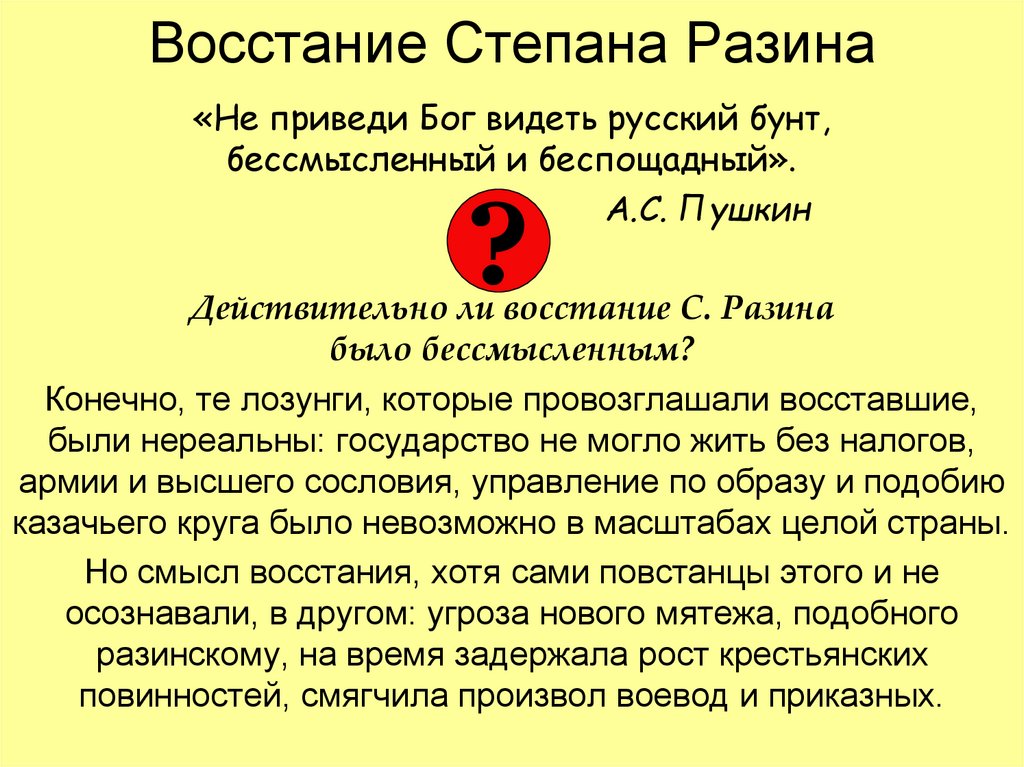 Восстание Степана Разина

«Не приведи Бог видеть русский бунт, бессмысленный и беспощадный».

А.С. Пушкин

?

Действительно ли восстание С. Разина было бессмысленным?

Конечно, те лозунги, которые провозглашали восставшие, были нереальны: государство не могло жить без налогов, армии и высшего сословия, управление по образу и подобию казачьего круга было невозможно в масштабах целой страны.

Но смысл восстания, хотя сами повстанцы этого и не осознавали, в другом: угроза нового мятежа, подобного разинскому, на время задержала рост крестьянских повинностей, смягчила произвол воевод и приказных.